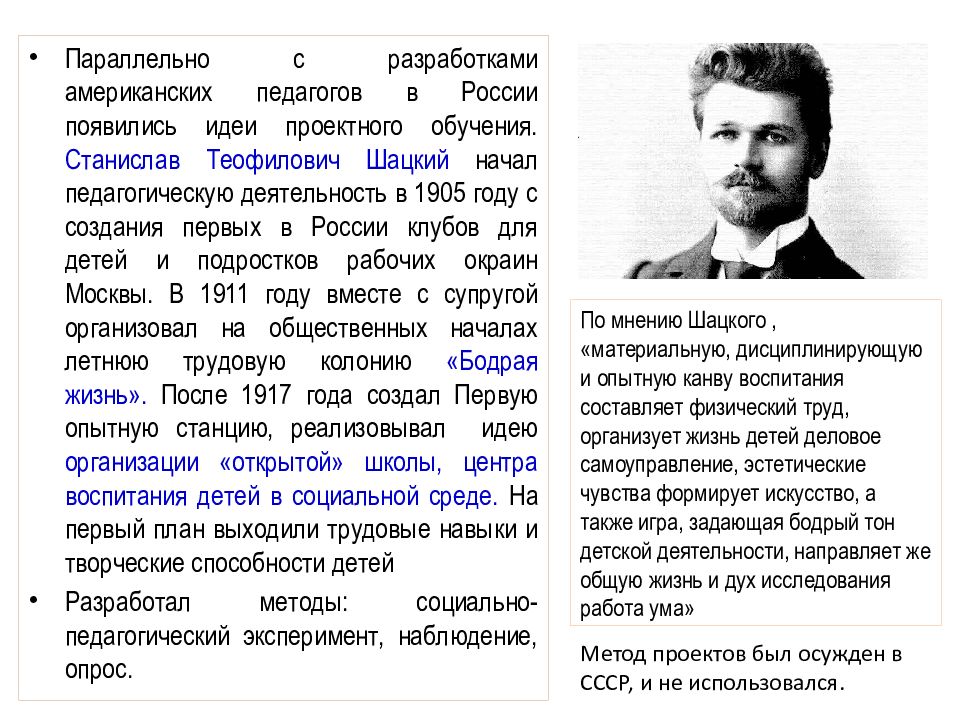 • Параллельно с разработками американских педагогов в России появились идеи проектного обучения. Станислав Теофилович Шацкий начал педагогическую деятельность в 1905 году с создания первых в России клубов для детей и подростков рабочих окраин Москвы. В 1911 году вместе с супругой организовал на общественных началах летнюю трудовую колонию «Бодрая жизнь». После 1917 года создал Первую опытную станцию, реализовывал идею организации «открытой» школы, центра воспитания детей в социальной среде. На первый план выходили трудовые навыки и творческие способности детей

• Разработал методы: социально-педагогический эксперимент, наблюдение, опрос.

По мнению Шацкого , «материальную, дисциплинирующую и опытную канву воспитания составляет физический труд, организует жизнь детей деловое самоуправление, эстетические чувства формирует искусство, а также игра, задающая бодрый тон детской деятельности, направляет же общую жизнь и дух исследования работа ума»

Метод проектов был осужден в СССР, и не использовался.